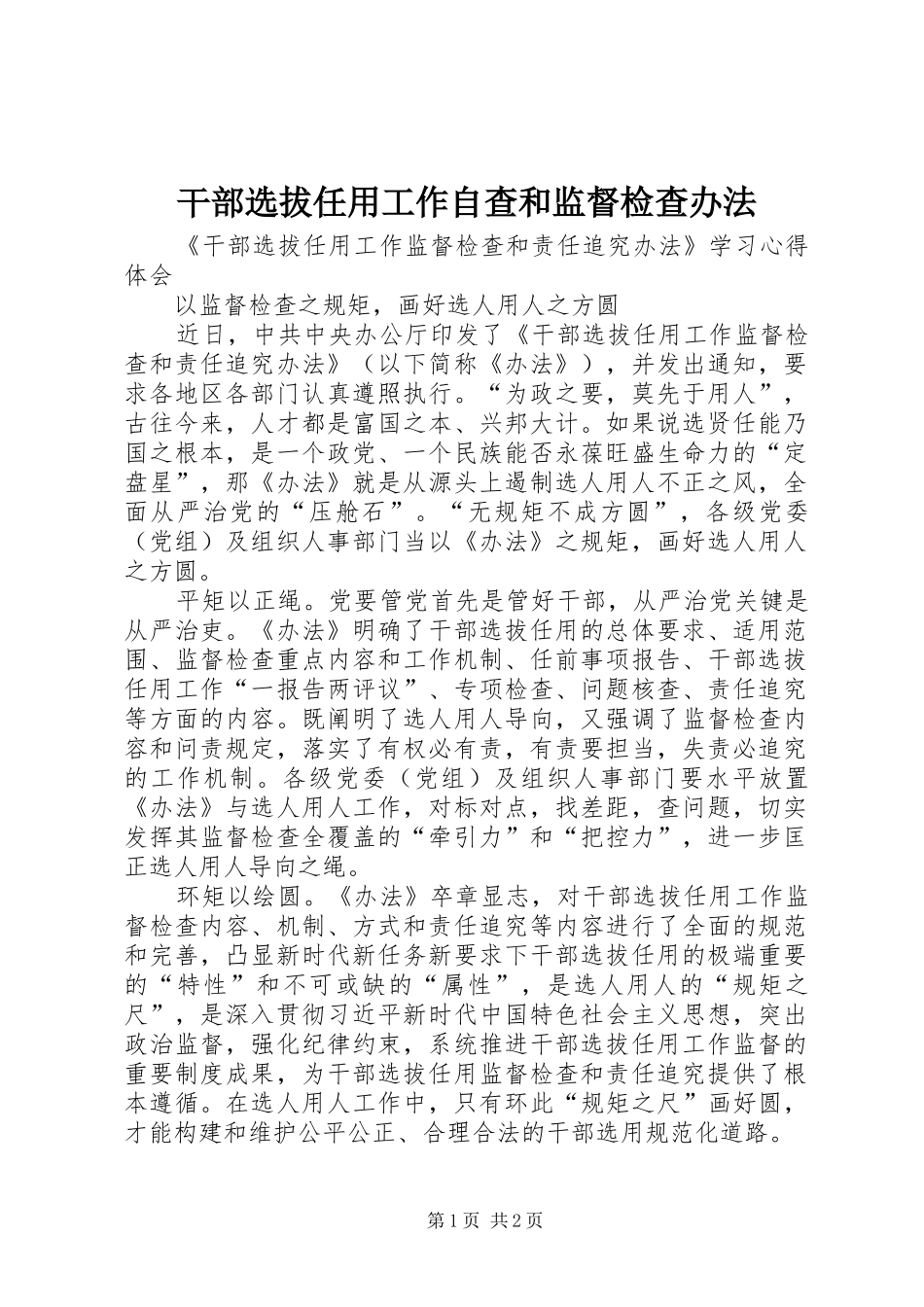 干部选拔任用工作自查和监督检查办法

《干部选拔任用工作监督检查和责任追究办法》学习心得体会

以监督检查之规矩，画好选人用人之方圆

近日，中共中央办公厅印发了《干部选拔任用工作监督检查和责任追究办法》（以下简称《办法》），并发出通知，要求各地区各部门认真遵照执行。“为政之要，莫先于用人”，古往今来，人才都是富国之本、兴邦大计。如果说选贤任能乃国之根本，是一个政党、一个民族能否永葆旺盛生命力的“定盘星”，那《办法》就是从源头上遏制选人用人不正之风，全面从严治党的“压舱石”。“无规矩不成方圆”，各级党委（党组）及组织人事部门当以《办法》之规矩，画好选人用人之方圆。

平矩以正绳。党要管党首先是管好干部，从严治党关键是从严治吏。《办法》明确了干部选拔任用的总体要求、适用范围、监督检查重点内容和工作机制、任前事项报告、干部选拔任用工作“一报告两评议”、专项检查、问题核查、责任追究等方面的内容。既阐明了选人用人导向，又强调了监督检查内容和问责规定，落实了有权必有责，有责要担当，失责必追究的工作机制。各级党委（党组）及组织人事部门要水平放置《办法》与选人用人工作，对标对点，找差距，查问题，切实发挥其监督检查全覆盖的“牵引力”和“把控力”，进一步匡正选人用人导向之绳。

环矩以绘圆。《办法》卒章显志，对干部选拔任用工作监督检查内容、机制、方式和责任追究等内容进行了全面的规范和完善，凸显新时代新任务新要求下干部选拔任用的极端重要的“特性”和不可或缺的“属性”，是选人用人的“规矩之尺”，是深入贯彻习近平新时代中国特色社会主义思想，突出政治监督，强化纪律约束，系统推进干部选拔任用工作监督的重要制度成果，为干部选拔任用监督检查和责任追究提供了根本遵循。在选人用人工作中，只有环此“规矩之尺”画好圆，才能构建和维护公平公正、合理合法的干部选用规范化道路。

第1页 共2页